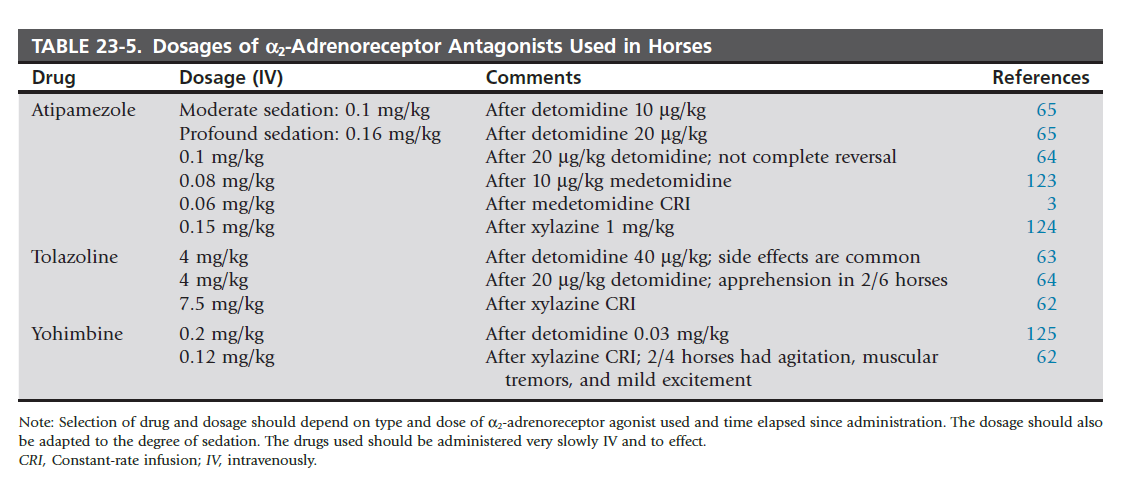 TABLE 23-5. Dosages of $\alpha_2$-Adrenoreceptor Antagonists Used in Horses

| Drug | Dosage (IV) | Comments | References |
|---|---|---|---|
| Atipamezole | Moderate sedation: 0.1 mg/kg | After detomidine 10 μg/kg | 65 |
| | Profound sedation: 0.16 mg/kg | After detomidine 20 μg/kg | 65 |
| | 0.1 mg/kg | After 20 μg/kg detomidine; not complete reversal | 64 |
| | 0.08 mg/kg | After 10 μg/kg medetomidine | 123 |
| | 0.06 mg/kg | After medetomidine CRI | 3 |
| | 0.15 mg/kg | After xylazine 1 mg/kg | 124 |
| Tolazoline | 4 mg/kg | After detomidine 40 μg/kg; side effects are common | 63 |
| | 4 mg/kg | After 20 μg/kg detomidine; apprehension in 2/6 horses | 64 |
| | 7.5 mg/kg | After xylazine CRI | 62 |
| Yohimbine | 0.2 mg/kg | After detomidine 0.03 mg/kg | 125 |
| | 0.12 mg/kg | After xylazine CRI; 2/4 horses had agitation, muscular tremors, and mild excitement | 62 |

Note: Selection of drug and dosage should depend on type and dose of $\alpha_2$-adrenoreceptor agonist used and time elapsed since administration. The dosage should also be adapted to the degree of sedation. The drugs used should be administered very slowly IV and to effect.
CRI, Constant-rate infusion; IV, intravenously.